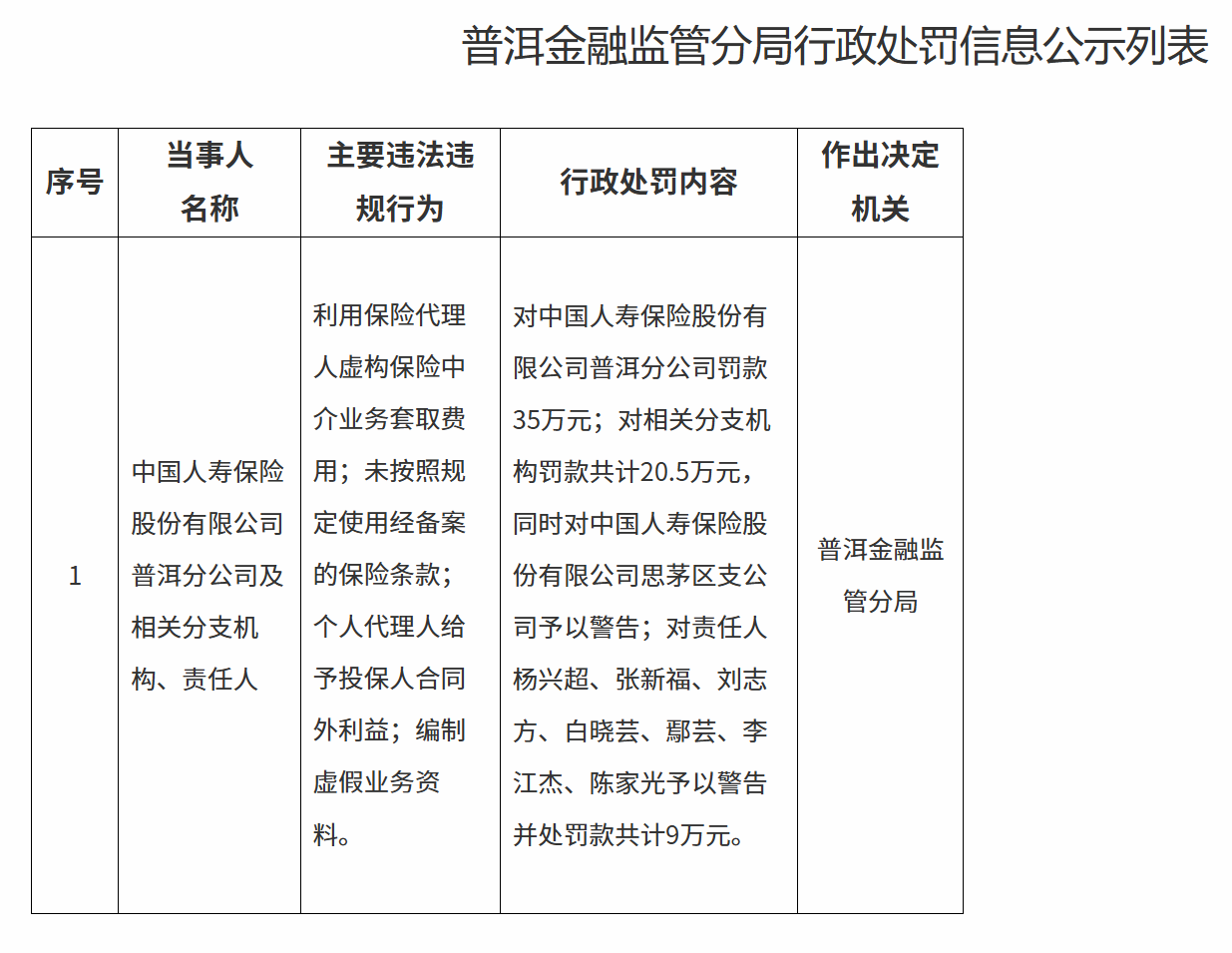 普洱金融监管分局行政处罚信息公示列表

| 序号 | 当事人名称 | 主要违法违规行为 | 行政处罚内容 | 作出决定机关 |
|---|---|---|---|---|
| 1 | 中国人寿保险股份有限公司普洱分公司及相关分支机构、责任人 | 利用保险代理人虚构保险中介业务套取费用；未按照规定使用经备案的保险条款；个人代理人给予投保人合同外利益；编制虚假业务资料。 | 对中国人寿保险股份有限公司普洱分公司罚款35万元；对相关分支机构罚款共计20.5万元，同时对中国人寿保险股份有限公司思茅区支公司予以警告；对责任人杨兴超、张新福、刘志方、白晓芸、鄢芸、李江杰、陈家光予以警告并处罚款共计9万元。 | 普洱金融监管分局 |